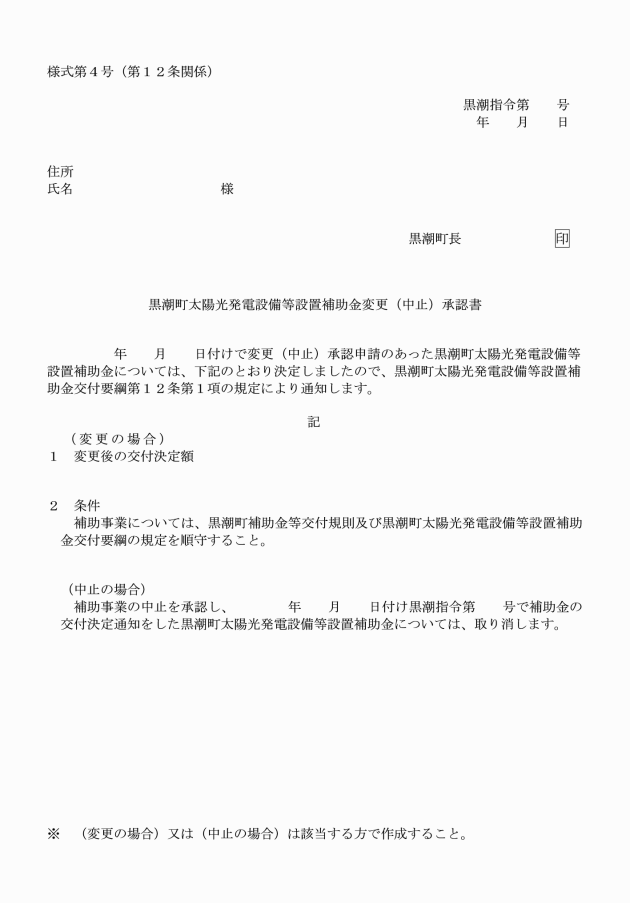 様式第４号（第１２条関係）

黒潮指令第　　号
年　　月　　日

住所
氏名　　　　　　　　　　　様

黒潮町長　　　　　　　印

黒潮町太陽光発電設備等設置補助金変更（中止）承認書

年　　月　　日付けで変更（中止）承認申請のあった黒潮町太陽光発電設備等設置補助金については、下記のとおり決定しましたので、黒潮町太陽光発電設備等設置補助金交付要綱第１２条第１項の規定により通知します。

記

（変更の場合）
１　変更後の交付決定額

２　条件
補助事業については、黒潮町補助金等交付規則及び黒潮町太陽光発電設備等設置補助金交付要綱の規定を順守すること。

（中止の場合）
補助事業の中止を承認し、　　年　　月　　日付け黒潮指令第　　号で補助金の交付決定通知をした黒潮町太陽光発電設備等設置補助金については、取り消します。

※　（変更の場合）又は（中止の場合）は該当する方で作成すること。